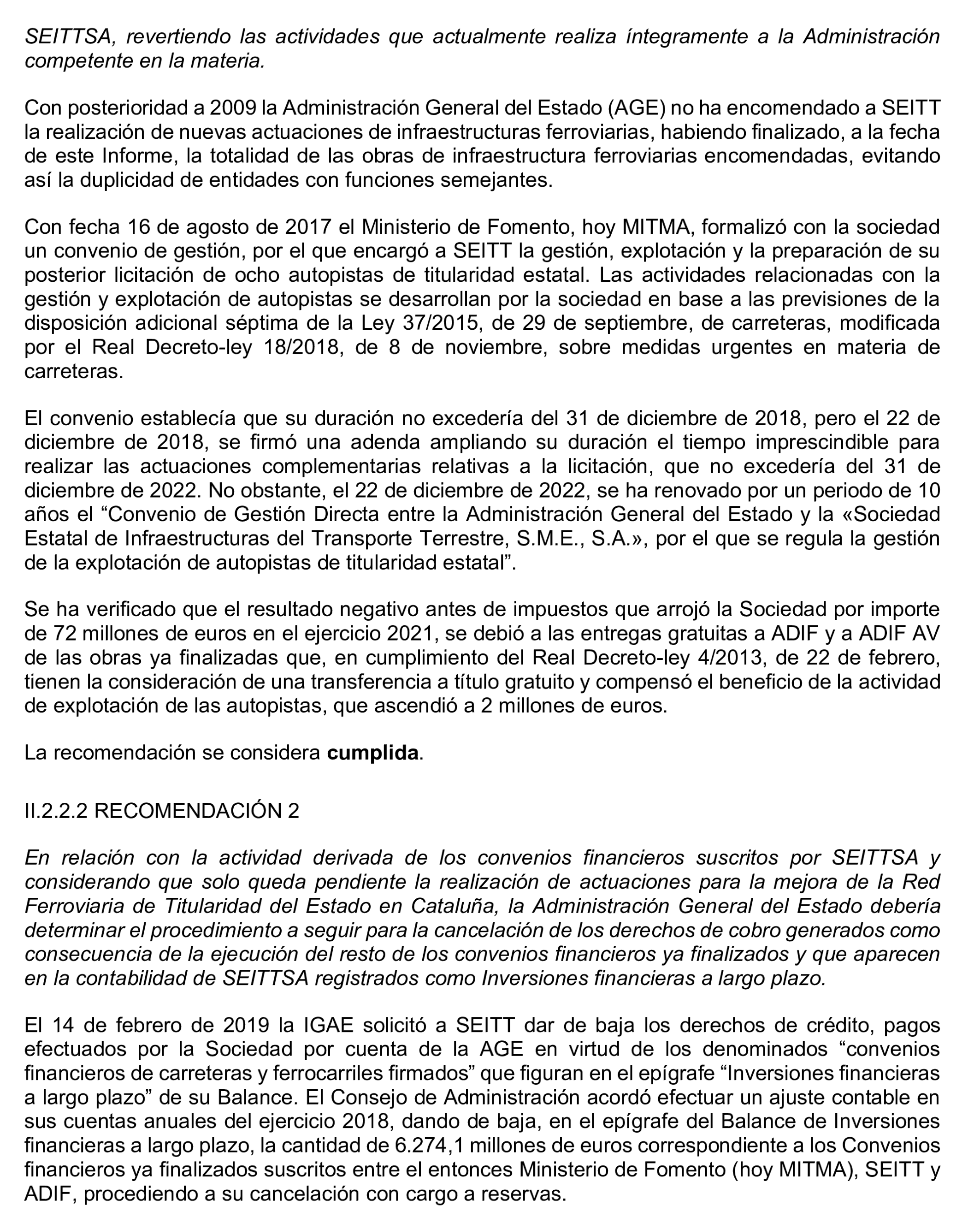 SEITTSA, revertiendo las actividades que actualmente realiza íntegramente a la Administración competente en la materia.

Con posterioridad a 2009 la Administración General del Estado (AGE) no ha encomendado a SEITT la realización de nuevas actuaciones de infraestructuras ferroviarias, habiendo finalizado, a la fecha de este Informe, la totalidad de las obras de infraestructura ferroviarias encomendadas, evitando así la duplicidad de entidades con funciones semejantes.

Con fecha 16 de agosto de 2017 el Ministerio de Fomento, hoy MITMA, formalizó con la sociedad un convenio de gestión, por el que encargó a SEITT la gestión, explotación y la preparación de su posterior licitación de ocho autopistas de titularidad estatal. Las actividades relacionadas con la gestión y explotación de autopistas se desarrollan por la sociedad en base a las previsiones de la disposición adicional séptima de la Ley 37/2015, de 29 de septiembre, de carreteras, modificada por el Real Decreto-ley 18/2018, de 8 de noviembre, sobre medidas urgentes en materia de carreteras.

El convenio establecía que su duración no excedería del 31 de diciembre de 2018, pero el 22 de diciembre de 2018, se firmó una adenda ampliando su duración el tiempo imprescindible para realizar las actuaciones complementarias relativas a la licitación, que no excedería del 31 de diciembre de 2022. No obstante, el 22 de diciembre de 2022, se ha renovado por un periodo de 10 años el “Convenio de Gestión Directa entre la Administración General del Estado y la «Sociedad Estatal de Infraestructuras del Transporte Terrestre, S.M.E., S.A.», por el que se regula la gestión de la explotación de autopistas de titularidad estatal”.

Se ha verificado que el resultado negativo antes de impuestos que arrojó la Sociedad por importe de 72 millones de euros en el ejercicio 2021, se debió a las entregas gratuitas a ADIF y a ADIF AV de las obras ya finalizadas que, en cumplimiento del Real Decreto-ley 4/2013, de 22 de febrero, tienen la consideración de una transferencia a título gratuito y compensó el beneficio de la actividad de explotación de las autopistas, que ascendió a 2 millones de euros.

La recomendación se considera cumplida.

II.2.2.2 RECOMENDACIÓN 2

En relación con la actividad derivada de los convenios financieros suscritos por SEITTSA y considerando que solo queda pendiente la realización de actuaciones para la mejora de la Red Ferroviaria de Titularidad del Estado en Cataluña, la Administración General del Estado debería determinar el procedimiento a seguir para la cancelación de los derechos de cobro generados como consecuencia de la ejecución del resto de los convenios financieros ya finalizados y que aparecen en la contabilidad de SEITTSA registrados como Inversiones financieras a largo plazo.

El 14 de febrero de 2019 la IGAE solicitó a SEITT dar de baja los derechos de crédito, pagos efectuados por la Sociedad por cuenta de la AGE en virtud de los denominados “convenios financieros de carreteras y ferrocarriles firmados” que figuran en el epígrafe “Inversiones financieras a largo plazo” de su Balance. El Consejo de Administración acordó efectuar un ajuste contable en sus cuentas anuales del ejercicio 2018, dando de baja, en el epígrafe del Balance de Inversiones financieras a largo plazo, la cantidad de 6.274,1 millones de euros correspondiente a los Convenios financieros ya finalizados suscritos entre el entonces Ministerio de Fomento (hoy MITMA), SEITT y ADIF, procediendo a su cancelación con cargo a reservas.